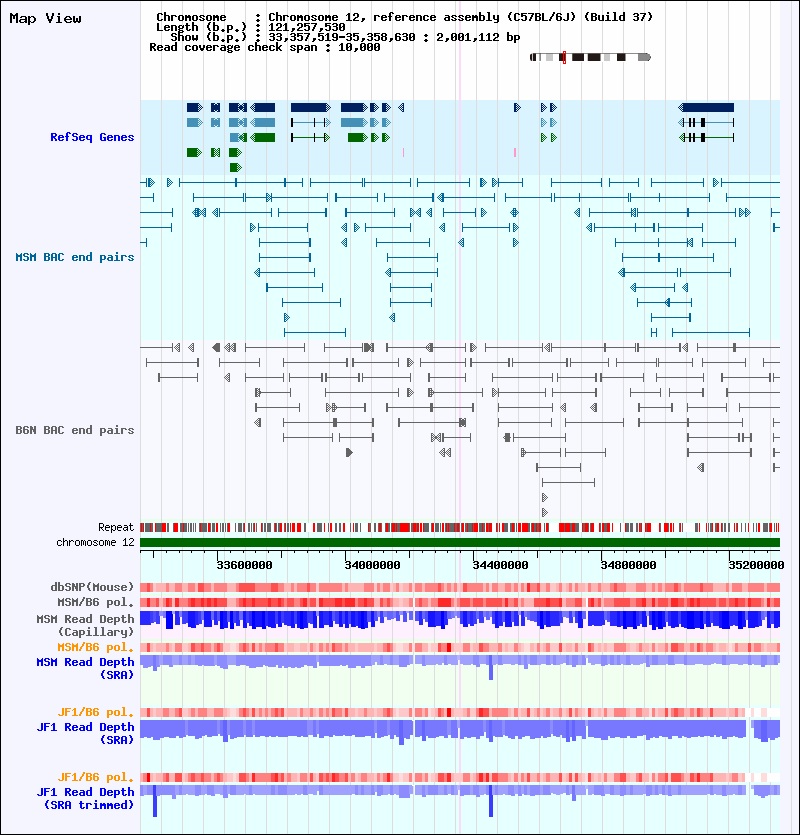 Map View

Chromosome : Chromosome 12, reference assembly (C57BL/6J) (Build 37)
Length (b.p.) : 121,257,530
Show (b.p.) : 33,357,519-35,358,630 : 2,001,112 bp
Read coverage check span : 10,000

RefSeq Genes

MSM BAC end pairs

B6N BAC end pairs

Repeat
chromosome 12

33600000 34000000 34400000 34800000 35200000

dbSNP(Mouse)
MSM/B6 pol.
MSM Read Depth (Capillary)
MSM/B6 pol.
MSM Read Depth (SRA)

JF1/B6 pol.
JF1 Read Depth (SRA)

JF1/B6 pol.
JF1 Read Depth (SRA trimmed)